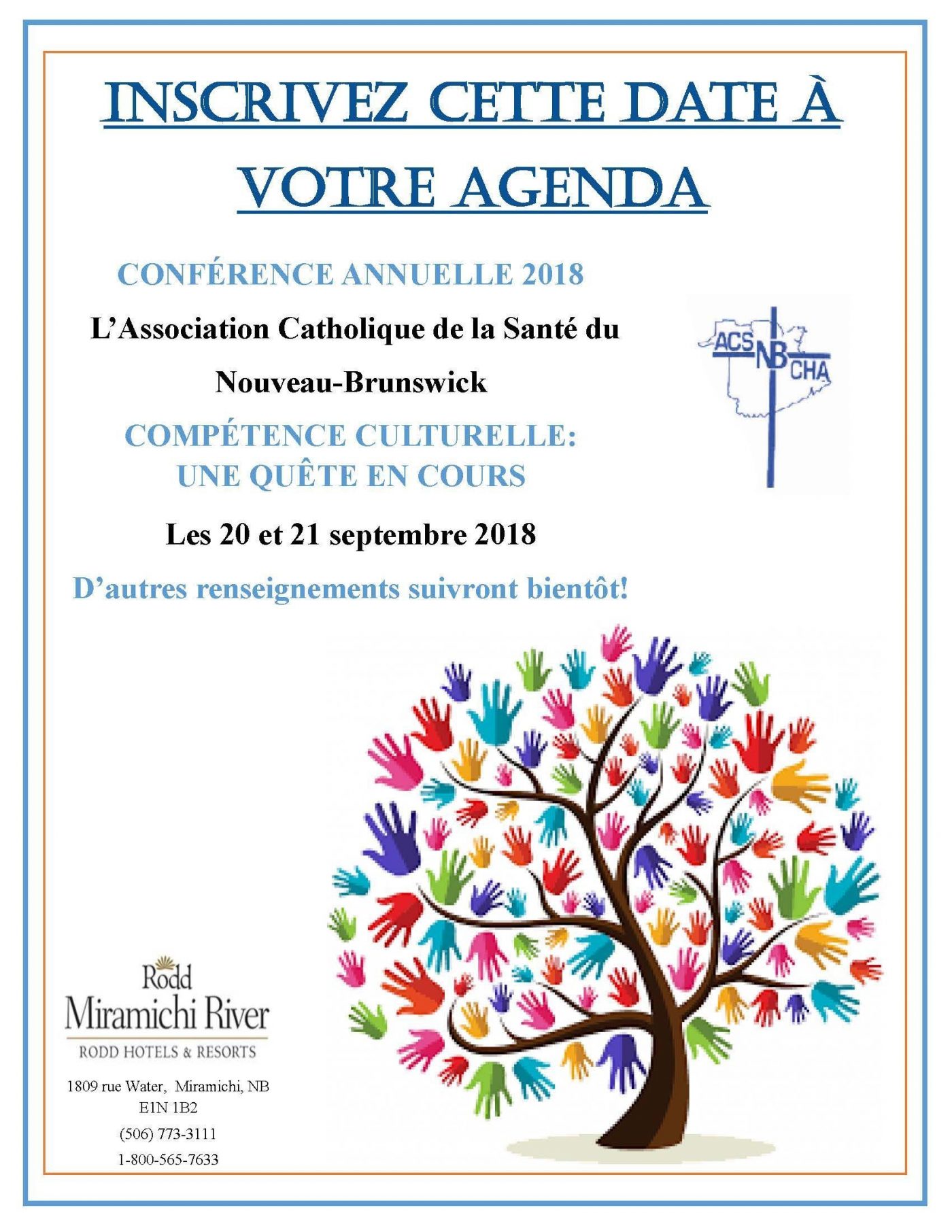 INSCRIVEZ CETTE DATE À VOTRE AGENDA

CONFÉRENCE ANNUELLE 2018

L'Association Catholique de la Santé du Nouveau-Brunswick

ACS NB CHA

COMPÉTENCE CULTURELLE: UNE QUÊTE EN COURS

Les 20 et 21 septembre 2018

D'autres renseignements suivront bientôt!

Rodd
Miramichi River
RODD HOTELS & RESORTS

1809 rue Water, Miramichi, NB
E1N 1B2
(506) 773-3111
1-800-565-7633